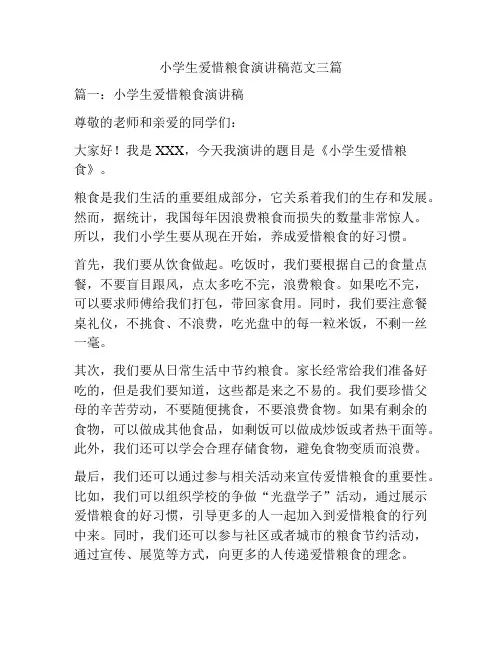 小学生爱惜粮食演讲稿范文三篇

篇一：小学生爱惜粮食演讲稿

尊敬的老师和亲爱的同学们：

大家好！我是 XXX，今天我演讲的题目是《小学生爱惜粮食》。

粮食是我们生活的重要组成部分，它关系着我们的生存和发展。然而，据统计，我国每年因浪费粮食而损失的数量非常惊人。所以，我们小学生要从现在开始，养成爱惜粮食的好习惯。

首先，我们要从饮食做起。吃饭时，我们要根据自己的食量点餐，不要盲目跟风，点太多吃不完，浪费粮食。如果吃不完，可以要求师傅给我们打包，带回家食用。同时，我们要注意餐桌礼仪，不挑食、不浪费，吃光盘中的每一粒米饭，不剩一丝一毫。

其次，我们要从日常生活中节约粮食。家长经常给我们准备好吃的，但是我们要知道，这些都是来之不易的。我们要珍惜父母的辛苦劳动，不要随便挑食，不要浪费食物。如果有剩余的食物，可以做成其他食品，如剩饭可以做成炒饭或者热干面等。此外，我们还可以学会合理存储食物，避免食物变质而浪费。

最后，我们还可以通过参与相关活动来宣传爱惜粮食的重要性。比如，我们可以组织学校的争做“光盘学子”活动，通过展示爱惜粮食的好习惯，引导更多的人一起加入到爱惜粮食的行列中来。同时，我们还可以参与社区或者城市的粮食节约活动，通过宣传、展览等方式，向更多的人传递爱惜粮食的理念。